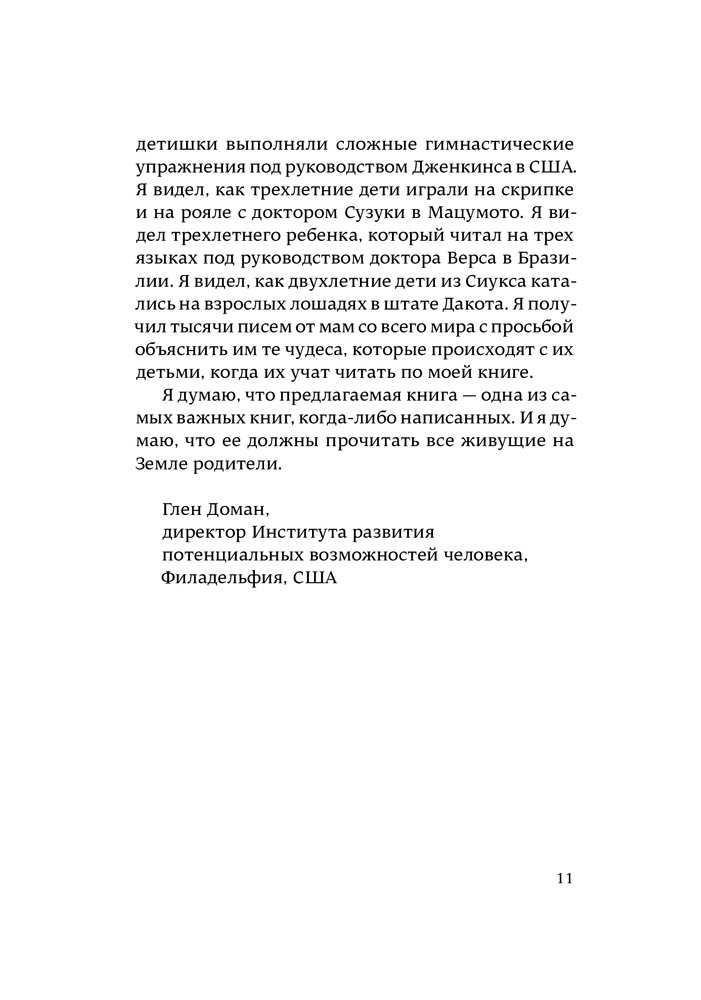 детишки выполняли сложные гимнастические упражнения под руководством Дженкинса в США. Я видел, как трехлетние дети играли на скрипке и на рояле с доктором Сузуки в Мацумото. Я видел трехлетнего ребенка, который читал на трех языках под руководством доктора Верса в Бразилии. Я видел, как двухлетние дети из Сиукса катались на взрослых лошадях в штате Дакота. Я получил тысячи писем от мам со всего мира с просьбой объяснить им те чудеса, которые происходят с их детьми, когда их учат читать по моей книге.

Я думаю, что предлагаемая книга — одна из самых важных книг, когда-либо написанных. И я думаю, что ее должны прочитать все живущие на Земле родители.

Глен Доман,
директор Института развития потенциальных возможностей человека,
Филадельфия, США

11